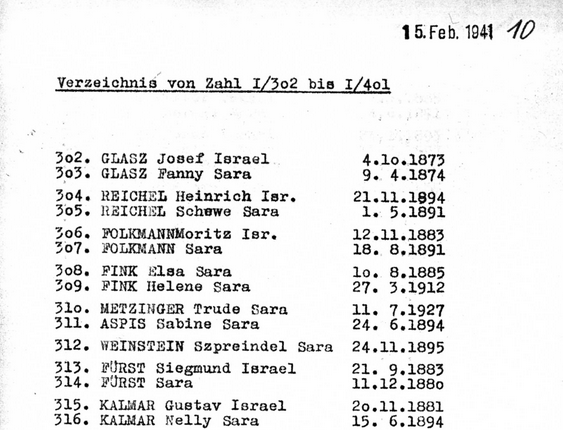 15. Feb. 1941 10

Verzeichnis von Zahl I/3o2 bis I/4ol

3o2. GLASZ Josef Israel 4.1o.1873
3o3. GLASZ Fanny Sara 9. 4.1874

3o4. REICHEL Heinrich Isr. 21.11.1894
3o5. REICHEL Schewe Sara 1. 5.1891

3o6. FOLKMANNMoritz Isr. 12.11.1883
3o7. FOLKMANN Sara 18. 8.1891

3o8. FINK Elsa Sara 1o. 8.1885
3o9. FINK Helene Sara 27. 3.1912

31o. METZINGER Trude Sara 11. 7.1927
311. ASPIS Sabine Sara 24. 6.1894

312. WEINSTEIN Szpreindel Sara 24.11.1895

313. FÜRST Siegmund Israel 21. 9.1883
314. FÜRST Sara 11.12.188o

315. KALMAR Gustav Israel 2o.11.1881
316. KALMAR Nelly Sara 15. 6.1894